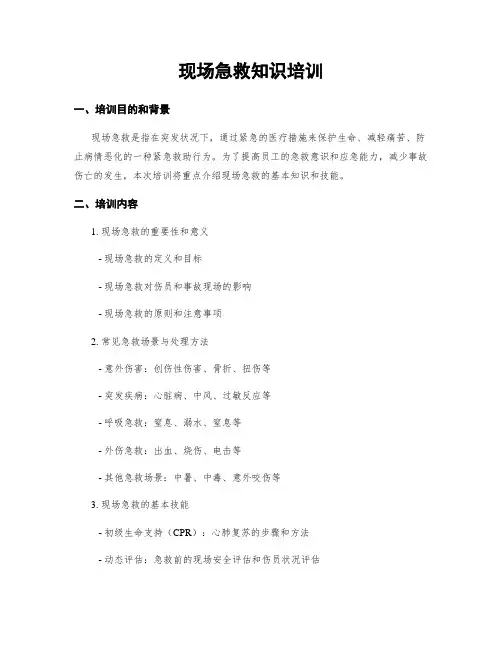 现场急救知识培训

一、培训目的和背景

现场急救是指在突发状况下，通过紧急的医疗措施来保护生命、减轻痛苦、防止病情恶化的一种紧急救助行为。为了提高员工的急救意识和应急能力，减少事故伤亡的发生，本次培训将重点介绍现场急救的基本知识和技能。

二、培训内容

1. 现场急救的重要性和意义

- 现场急救的定义和目标

- 现场急救对伤员和事故现场的影响

- 现场急救的原则和注意事项

2. 常见急救场景与处理方法

- 意外伤害：创伤性伤害、骨折、扭伤等

- 突发疾病：心脏病、中风、过敏反应等

- 呼吸急救：窒息、溺水、窒息等

- 外伤急救：出血、烧伤、电击等

- 其他急救场景：中暑、中毒、意外咬伤等

3. 现场急救的基本技能

- 初级生命支持（CPR）：心肺复苏的步骤和方法

- 动态评估：急救前的现场安全评估和伤员状况评估